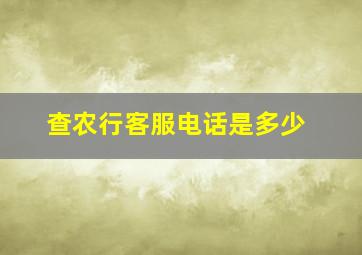 查农行客服电话是多少